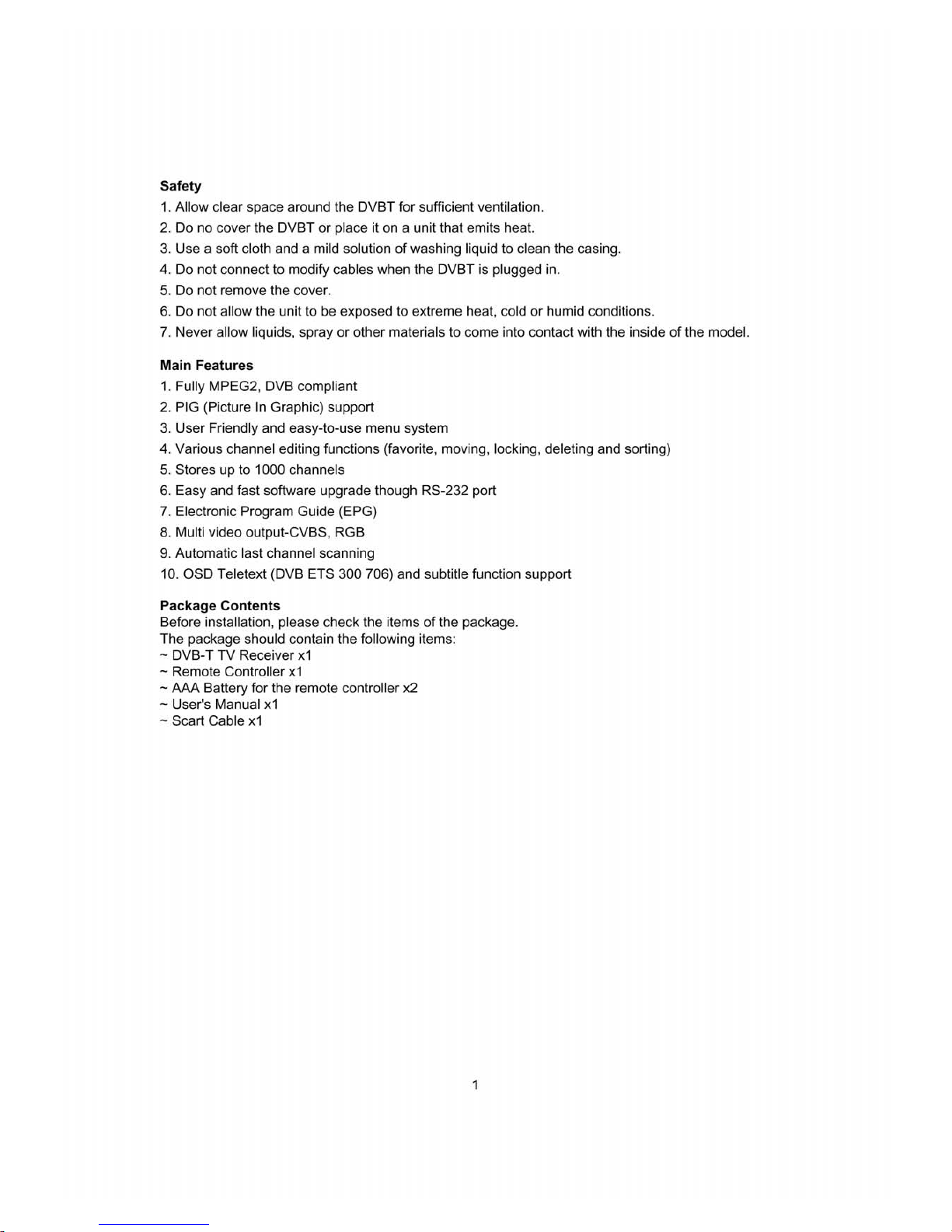 Safety
1. Allow clear space around the DVBT for sufficient ventilation.
2. Do no cover the DVBT or place it on a unit that emits heat.
3. Use a soft cloth and a mild solution of washing liquid to clean the casing.
4. Do not connect to modify cables when the DVBT is plugged in.
5. Do not remove the cover.
6. Do not allow the unit to be exposed to extreme heat, cold or humid conditions.
7. Never allow liquids, spray or other materials to come into contact with the inside of the model.

Main Features
1. Fully MPEG2, DVB compliant
2. PIG (Picture In Graphic) support
3. User Friendly and easy-to-use menu system
4. Various channel editing functions (favorite, moving, locking, deleting and sorting)
5. Stores up to 1000 channels
6. Easy and fast software upgrade though RS-232 port
7. Electronic Program Guide (EPG)
8. Multi video output-CVBS, RGB
9. Automatic last channel scanning
10. OSD Teletext (DVB ETS 300 706) and subtitle function support

Package Contents
Before installation, please check the items of the package.
The package should contain the following items:
~ DVB-T TV Receiver x1
~ Remote Controller x1
~ AAA Battery for the remote controller x2
~ User's Manual x1
~ Scart Cable x1

1